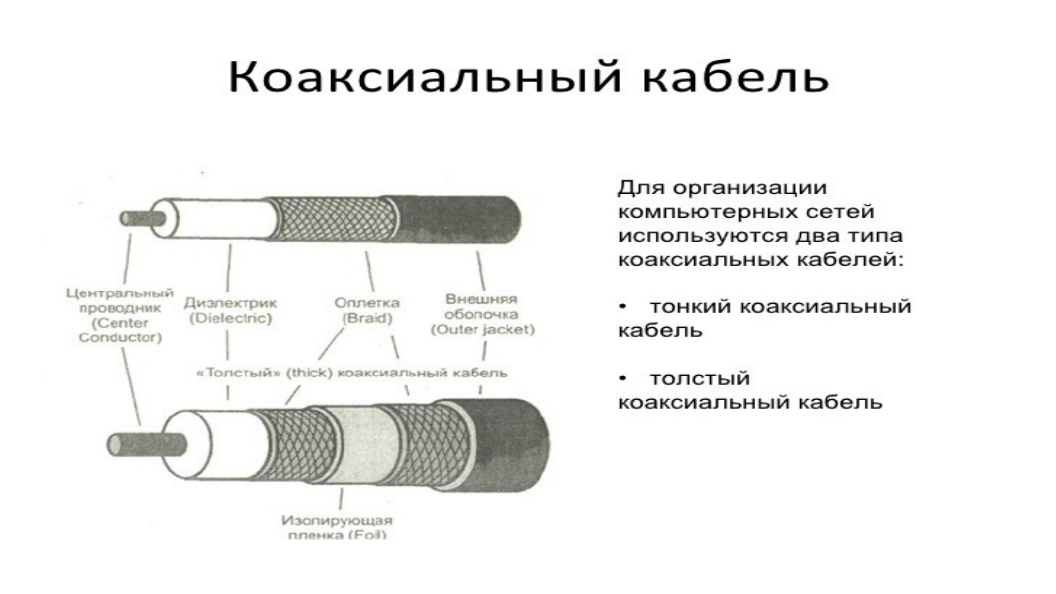 Коаксиальный кабель

Центральный проводник (Center Conductor)

Диэлектрик (Dielectric)

Оплетка (Braid)

Внешняя оболочка (Outer jacket)

«Толстый» (thick) коаксиальный кабель

Изолирующая пленка (Foil)

Для организации компьютерных сетей используются два типа коаксиальных кабелей:

• тонкий коаксиальный кабель

• толстый коаксиальный кабель